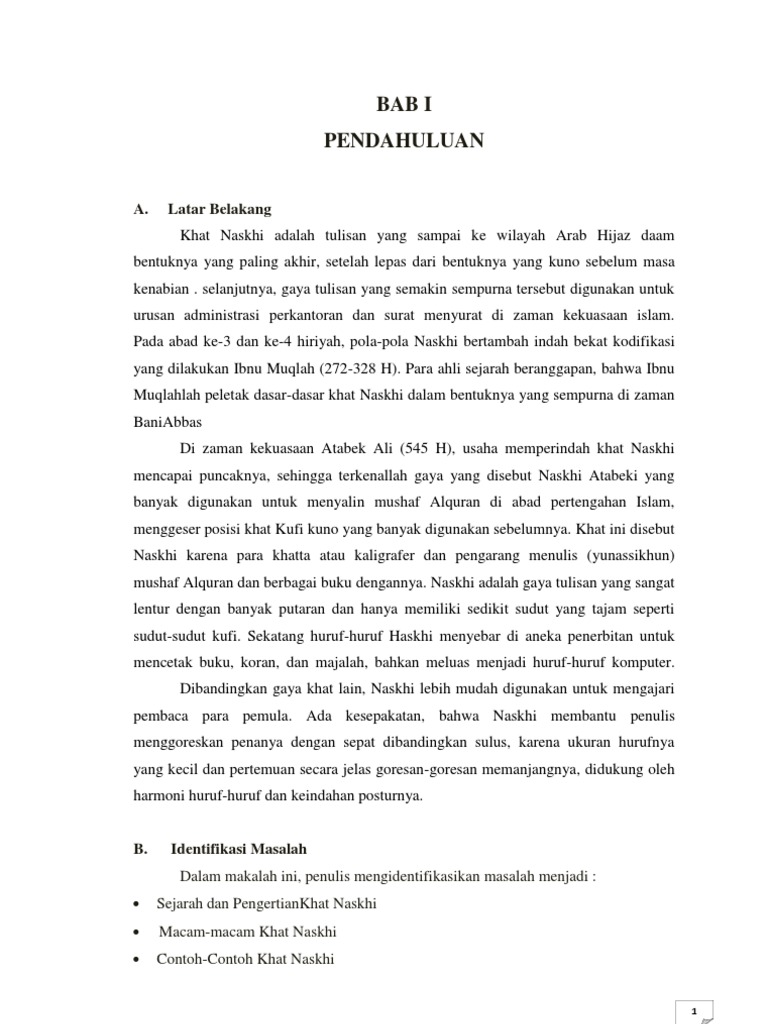 BAB I

PENDAHULUAN

A. Latar Belakang

Khat Naskhi adalah tulisan yang sampai ke wilayah Arab Hijaz daam bentuknya yang paling akhir, setelah lepas dari bentuknya yang kuno sebelum masa kenabian . selanjutnya, gaya tulisan yang semakin sempurna tersebut digunakan untuk urusan administrasi perkantoran dan surat menyurat di zaman kekuasaan islam. Pada abad ke-3 dan ke-4 hiriyah, pola-pola Naskhi bertambah indah bekat kodifikasi yang dilakukan Ibnu Muqlah (272-328 H). Para ahli sejarah beranggapan, bahwa Ibnu Muqlahlah peletak dasar-dasar khat Naskhi dalam bentuknya yang sempurna di zaman BaniAbbas

Di zaman kekuasaan Atabek Ali (545 H), usaha memperindah khat Naskhi mencapai puncaknya, sehingga terkenallah gaya yang disebut Naskhi Atabeki yang banyak digunakan untuk menyalin mushaf Alquran di abad pertengahan Islam, menggeser posisi khat Kufi kuno yang banyak digunakan sebelumnya. Khat ini disebut Naskhi karena para khatta atau kaligrafer dan pengarang menulis (yunassikhun) mushaf Alquran dan berbagai buku dengannya. Naskhi adalah gaya tulisan yang sangat lentur dengan banyak putaran dan hanya memiliki sedikit sudut yang tajam seperti sudut-sudut kufi. Sekatang huruf-huruf Haskhi menyebar di aneka penerbitan untuk mencetak buku, koran, dan majalah, bahkan meluas menjadi huruf-huruf komputer.

Dibandingkan gaya khat lain, Naskhi lebih mudah digunakan untuk mengajari pembaca para pemula. Ada kesepakatan, bahwa Naskhi membantu penulis menggoreskan penanya dengan sepat dibandingkan sulus, karena ukuran hurufnya yang kecil dan pertemuan secara jelas goresan-goresan memanjangnya, didukung oleh harmoni huruf-huruf dan keindahan posturnya.

B. Identifikasi Masalah

Dalam makalah ini, penulis mengidentifikasikan masalah menjadi :

• Sejarah dan PengertianKhat Naskhi
• Macam-macam Khat Naskhi
• Contoh-Contoh Khat Naskhi

1